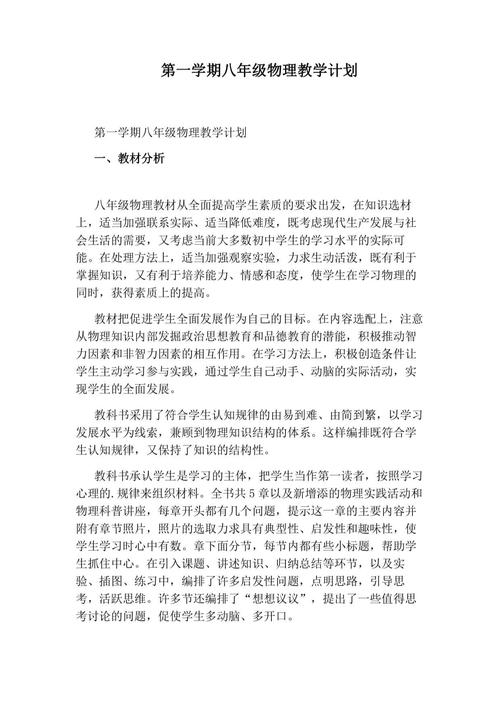 第一学期八年级物理教学计划

第一学期八年级物理教学计划

一、教材分析

八年级物理教材从全面提高学生素质的要求出发，在知识选材上，适当加强联系实际、适当降低难度，既考虑现代生产发展与社会生活的需要，又考虑当前大多数初中学生的学习水平的实际可能。在处理方法上，适当加强观察实验，力求生动活泼，既有利于掌握知识，又有利于培养能力、情感和态度，使学生在学习物理的同时，获得素质上的提高。

教材把促进学生全面发展作为自己的目标。在内容选配上，注意从物理知识内部发掘政治思想教育和品德教育的潜能，积极推动智力因素和非智力因素的相互作用。在学习方法上，积极创造条件让学生主动学习参与实践，通过学生自己动手、动脑的实际活动，实现学生的全面发展。

教科书采用了符合学生认知规律的由易到难、由简到繁，以学习发展水平为线索，兼顾到物理知识结构的体系。这样编排既符合学生认知规律，又保持了知识的结构性。

教科书承认学生是学习的主体，把学生当作第一读者，按照学习心理的.规律来组织材料。全书共5章以及新增添的物理实践活动和物理科普讲座，每章开头都有几个问题，提示这一章的主要内容并附有章节照片，照片的选取力求具有典型性、启发性和趣味性，使学生学习时心中有数。章下面分节，每节内都有些小标题，帮助学生抓住中心。在引入课题、讲述知识、归纳总结等环节，以及实验、插图、练习中，编排了许多启发性问题，点明思路，引导思考，活跃思维。许多节还编排了“想想议议”，提出了一些值得思考讨论的问题，促使学生多动脑、多开口。